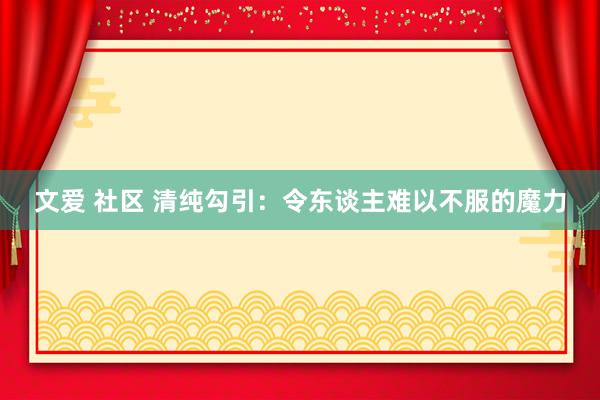 文爱 社区 清纯勾引：令东谈主难以不服的魔力